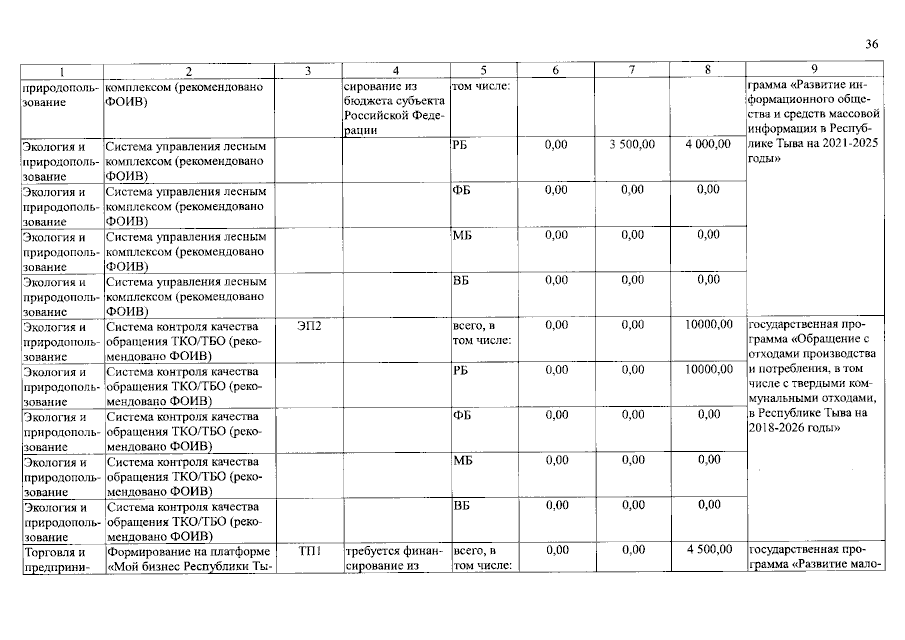 36

| 1 | 2 | 3 | 4 | 5 | 6 | 7 | 8 | 9 |
|---|---|---|---|---|---|---|---|---|
| природопользование | комплексом (рекомендовано ФОИВ) | | сирование из бюджета субъекта Российской Федерации | том числе: | | | | грамма «Развитие информационного общества и средств массовой информации в Республике Тыва на 2021-2025 годы» |
| Экология и природопользование | Система управления лесным комплексом (рекомендовано ФОИВ) | | | РБ | 0,00 | 3 500,00 | 4 000,00 | |
| Экология и природопользование | Система управления лесным комплексом (рекомендовано ФОИВ) | | | ФБ | 0,00 | 0,00 | 0,00 | |
| Экология и природопользование | Система управления лесным комплексом (рекомендовано ФОИВ) | | | МБ | 0,00 | 0,00 | 0,00 | |
| Экология и природопользование | Система управления лесным комплексом (рекомендовано ФОИВ) | | | ВБ | 0,00 | 0,00 | 0,00 | |
| Экология и природопользование | Система контроля качества обращения ТКО/ТБО (рекомендовано ФОИВ) | ЭП2 | | всего, в том числе: | 0,00 | 0,00 | 10000,00 | государственная программа «Обращение с отходами производства и потребления, в том числе с твердыми коммунальными отходами, в Республике Тыва на 2018-2026 годы» |
| Экология и природопользование | Система контроля качества обращения ТКО/ТБО (рекомендовано ФОИВ) | | | РБ | 0,00 | 0,00 | 10000,00 | |
| Экология и природопользование | Система контроля качества обращения ТКО/ТБО (рекомендовано ФОИВ) | | | ФБ | 0,00 | 0,00 | 0,00 | |
| Экология и природопользование | Система контроля качества обращения ТКО/ТБО (рекомендовано ФОИВ) | | | МБ | 0,00 | 0,00 | 0,00 | |
| Экология и природопользование | Система контроля качества обращения ТКО/ТБО (рекомендовано ФОИВ) | | | ВБ | 0,00 | 0,00 | 0,00 | |
| Торговля и предприни- | Формирование на платформе «Мой бизнес Республики Ты- | ТП1 | требуется финансирование из | всего, в том числе: | 0,00 | 0,00 | 4 500,00 | государственная программа «Развитие мало- |